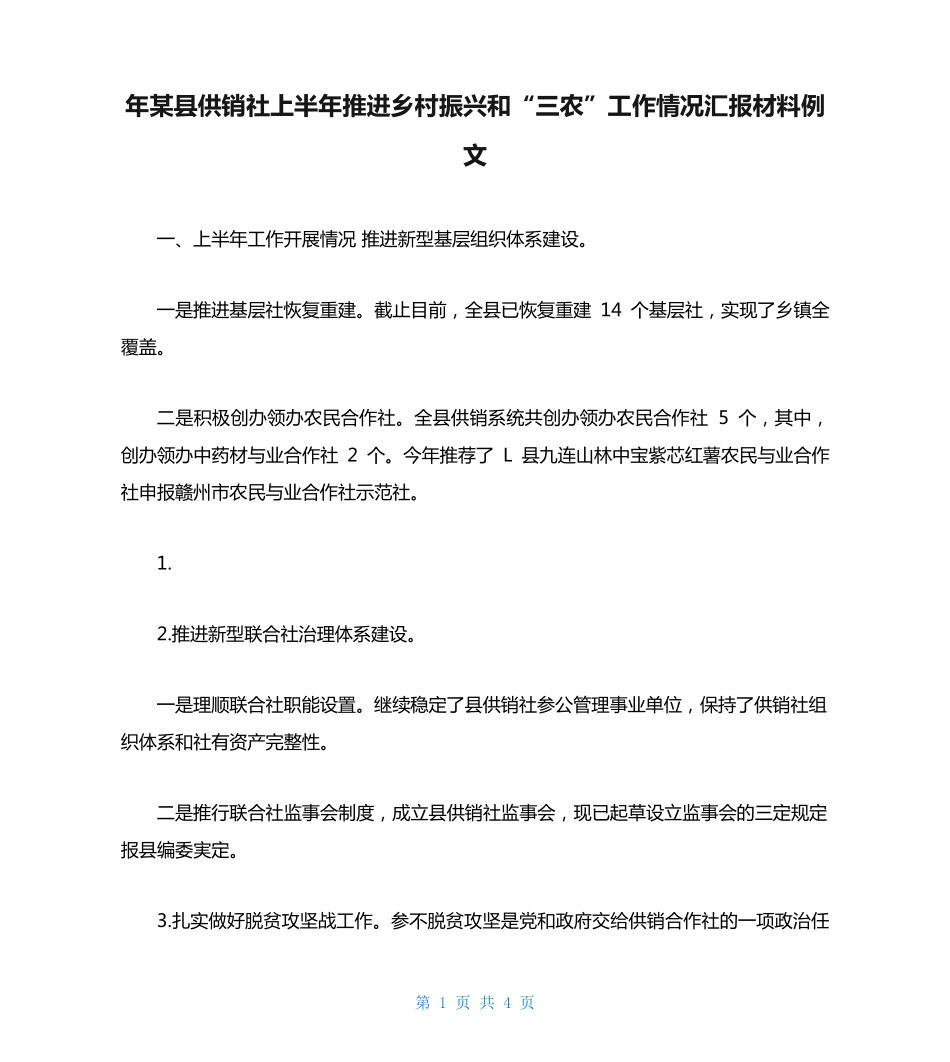 年某县供销社上半年推进乡村振兴和“三农”工作情况汇报材料例文

一、上半年工作开展情况 推进新型基层组织体系建设。

一是推进基层社恢复重建。截止目前，全县已恢复重建 14 个基层社，实现了乡镇全覆盖。

二是积极创办领办农民合作社。全县供销系统共创办领办农民合作社 5 个，其中，创办领办中药材与业合作社 2 个。今年推荐了 L 县九连山林中宝紫芯红薯农民与业合作社申报赣州市农民与业合作社示范社。

1.

2.推进新型联合社治理体系建设。

一是理顺联合社职能设置。继续稳定了县供销社参公管理事业单位，保持了供销社组织体系和社有资产完整性。

二是推行联合社监事会制度，成立县供销社监事会，现已起草设立监事会的三定规定报县编委实定。

3.扎实做好脱贫攻坚战工作。参不脱贫攻坚是党和政府交给供销合作社的一项政治任

第 1 页 共 4 页